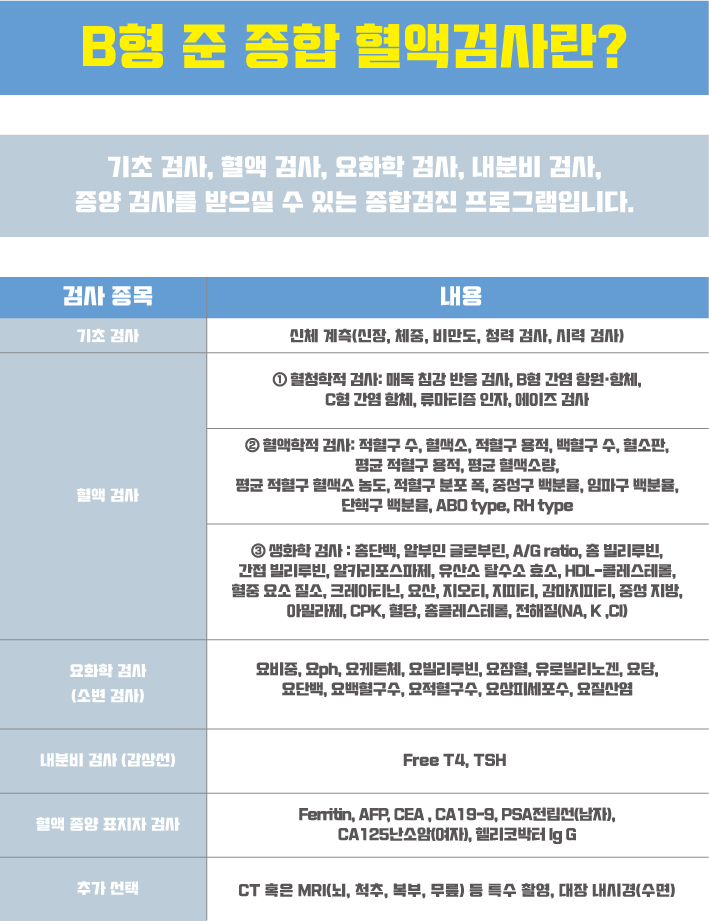 B형 준 종합 혈액검사란?

기초 검사, 혈액 검사, 요화학 검사, 내분비 검사, 종양 검사를 받으실 수 있는 종합검진 프로그램입니다.

| 검사 종목 | 내용 |
|---|---|
| 기초 검사 | 신체 계측(신장, 체중, 비만도, 청력 검사, 시력 검사) |
| 혈액 검사 | ① 혈청학적 검사: 매독 침강 반응 검사, B형 간염 항원·항체, C형 간염 항체, 류마티즘 인자, 에이즈 검사 |
| | ② 혈액학적 검사: 적혈구 수, 혈색소, 적혈구 용적, 백혈구 수, 혈소판, 평균 적혈구 용적, 평균 혈색소량, 평균 적혈구 혈색소 농도, 적혈구 분포 폭, 중성구 백분율, 임파구 백분율, 단핵구 백분율, ABO type, RH type |
| | ③ 생화학 검사 : 총단백, 알부민 글로부린, A/G ratio, 총 빌리루빈, 간접 빌리루빈, 알카리포스파제, 유산소 탈수소 효소, HDL-콜레스테롤, 혈중 요소 질소, 크레아티닌, 요산, 지오티, 지피티, 감마지피티, 중성 지방, 아밀라제, CPK, 혈당, 총콜레스테롤, 전해질(NA, K ,Cl) |
| 요화학 검사 (소변 검사) | 요비중, 요ph, 요케톤체, 요빌리루빈, 요잠혈, 유로빌리노겐, 요당, 요단백, 요백혈구수, 요적혈구수, 요상피세포수, 요질산염 |
| 내분비 검사 (갑상선) | Free T4, TSH |
| 혈액 종양 표지자 검사 | Ferritin, AFP, CEA , CA19-9, PSA전립선(남자), CA125난소암(여자), 헬리코박터 Ig G |
| 추가 선택 | CT 혹은 MRI(뇌, 척추, 복부, 무릎) 등 특수 촬영, 대장 내시경(수면) |